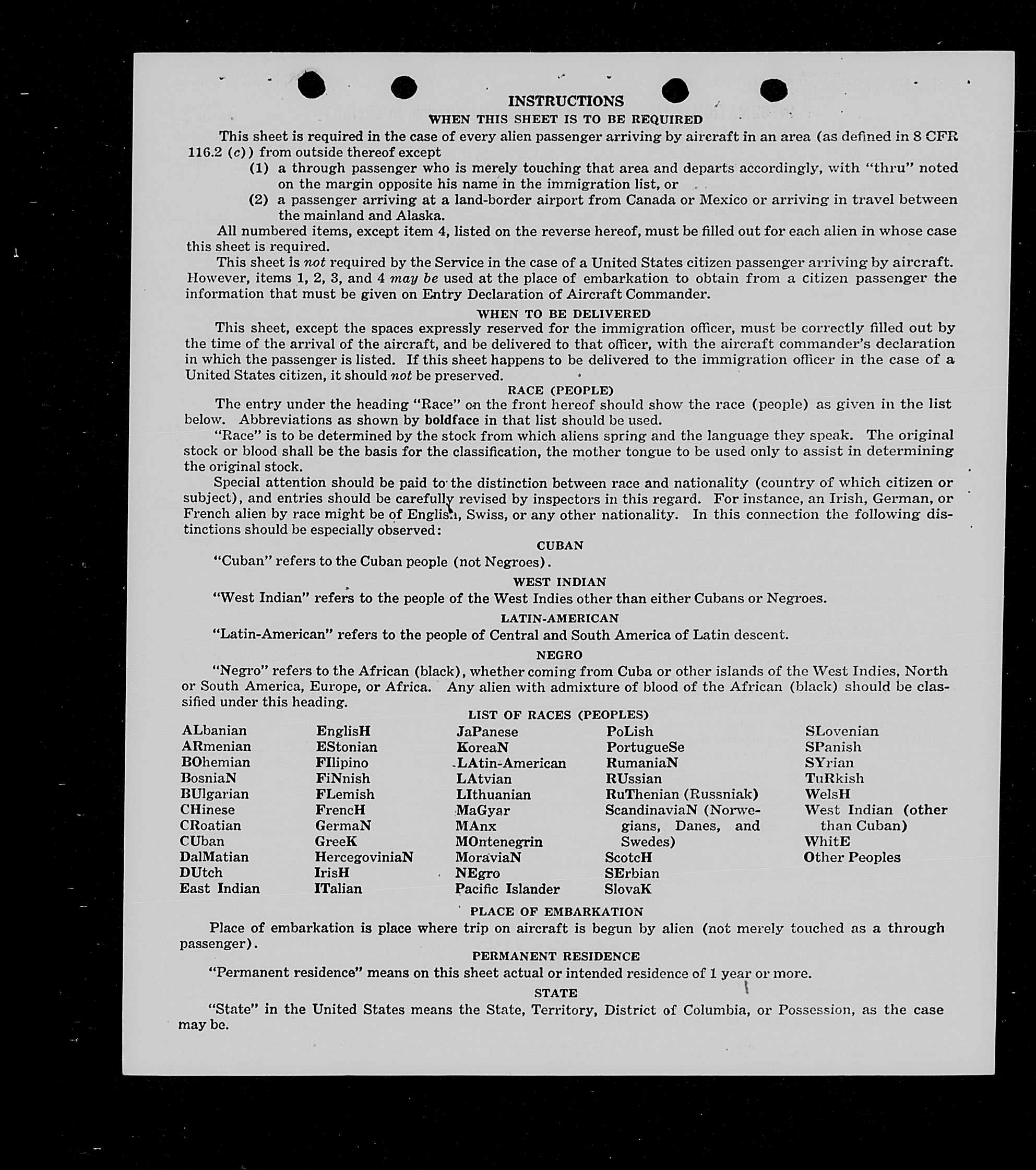 INSTRUCTIONS
WHEN THIS SHEET IS TO BE REQUIRED

This sheet is required in the case of every alien passenger arriving by aircraft in an area (as defined in 8 CFR 116.2 (c)) from outside thereof except

(1) a through passenger who is merely touching that area and departs accordingly, with "thru" noted on the margin opposite his name in the immigration list, or

(2) a passenger arriving at a land-border airport from Canada or Mexico or arriving in travel between the mainland and Alaska.

All numbered items, except item 4, listed on the reverse hereof, must be filled out for each alien in whose case this sheet is required.

This sheet is not required by the Service in the case of a United States citizen passenger arriving by aircraft. However, items 1, 2, 3, and 4 may be used at the place of embarkation to obtain from a citizen passenger the information that must be given on Entry Declaration of Aircraft Commander.

WHEN TO BE DELIVERED

This sheet, except the spaces expressly reserved for the immigration officer, must be correctly filled out by the time of the arrival of the aircraft, and be delivered to that officer, with the aircraft commander's declaration in which the passenger is listed. If this sheet happens to be delivered to the immigration officer in the case of a United States citizen, it should not be preserved.

RACE (PEOPLE)

The entry under the heading "Race" on the front hereof should show the race (people) as given in the list below. Abbreviations as shown by boldface in that list should be used.

"Race" is to be determined by the stock from which aliens spring and the language they speak. The original stock or blood shall be the basis for the classification, the mother tongue to be used only to assist in determining the original stock.

Special attention should be paid to the distinction between race and nationality (country of which citizen or subject), and entries should be carefully revised by inspectors in this regard. For instance, an Irish, German, or French alien by race might be of English, Swiss, or any other nationality. In this connection the following distinctions should be especially observed:

CUBAN

"Cuban" refers to the Cuban people (not Negroes).

WEST INDIAN

"West Indian" refers to the people of the West Indies other than either Cubans or Negroes.

LATIN-AMERICAN

"Latin-American" refers to the people of Central and South America of Latin descent.

NEGRO

"Negro" refers to the African (black), whether coming from Cuba or other islands of the West Indies, North or South America, Europe, or Africa. Any alien with admixture of blood of the African (black) should be classified under this heading.

LIST OF RACES (PEOPLES)

ALbanian
ARmenian
BOhemian
BosniaN
BUlgarian
CHinese
CRoatian
CUban
DalMatian
DUtch
East Indian

EnglisH
EStonian
FIlipino
FiNnish
FLemish
FrencH
GermaN
GreeK
HercegoviniaN
IrisH
ITalian

JaPanese
KoreaN
LAtin-American
LAtvian
LIthuanian
MaGyar
MAnx
MOntenegrin
MoraviaN
NEgro
Pacific Islander

PoLish
PortugueSe
RumaniaN
RUssian
RuThenian (Russniak)
ScandinaviaN (Norwegians, Danes, and Swedes)
ScotcH
SErbian
SlovaK

SLovenian
SPanish
SYrian
TuRkish
WelsH
West Indian (other than Cuban)
WhitE
Other Peoples

PLACE OF EMBARKATION

Place of embarkation is place where trip on aircraft is begun by alien (not merely touched as a through passenger).

PERMANENT RESIDENCE

"Permanent residence" means on this sheet actual or intended residence of 1 year or more.

STATE

"State" in the United States means the State, Territory, District of Columbia, or Possession, as the case may be.